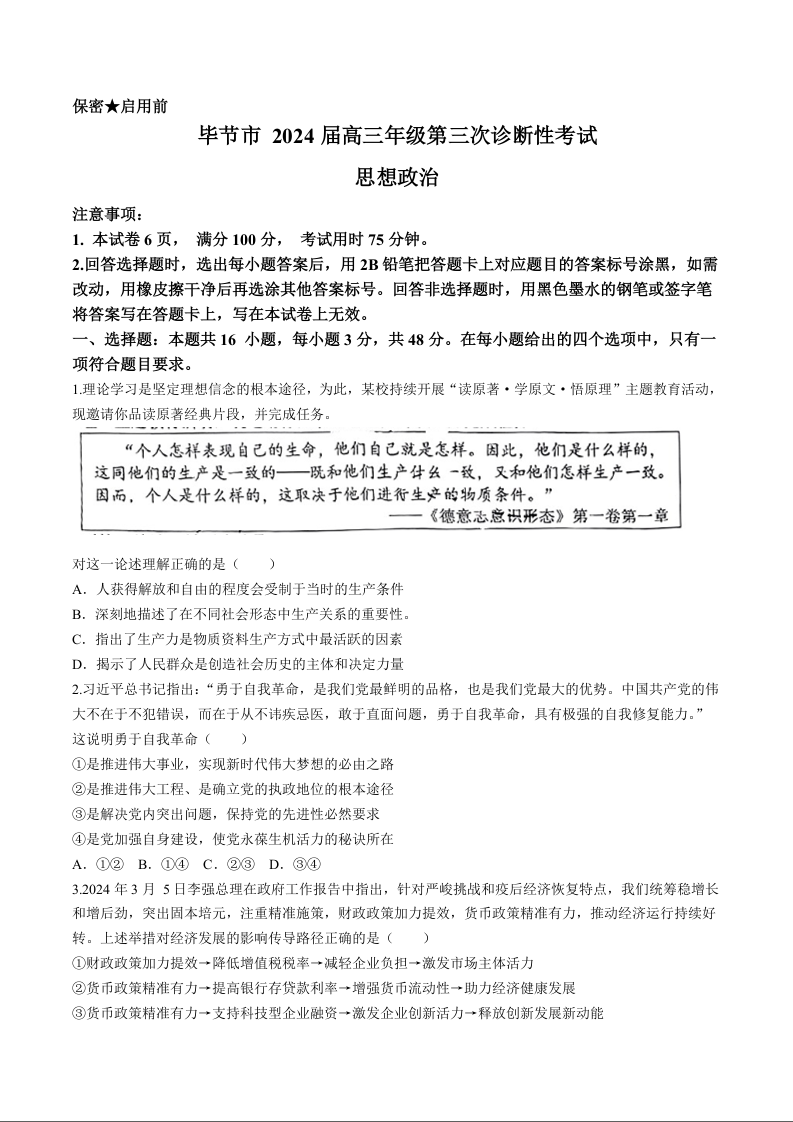 保密★启用前

毕节市 2024 届高三年级第三次诊断性考试

思想政治

注意事项：

1. 本试卷 6 页， 满分 100 分， 考试用时 75 分钟。

2.回答选择题时，选出每小题答案后，用 2B 铅笔把答题卡上对应题目的答案标号涂黑，如需改动，用橡皮擦干净后再选涂其他答案标号。回答非选择题时，用黑色墨水的钢笔或签字笔将答案写在答题卡上，写在本试卷上无效。

一、选择题：本题共 16 小题，每小题 3 分，共 48 分。在每小题给出的四个选项中，只有一项符合题目要求。

1.理论学习是坚定理想信念的根本途径，为此，某校持续开展“读原著·学原文·悟原理”主题教育活动，现邀请你品读原著经典片段，并完成任务。

“个人怎样表现自己的生命，他们自己就是怎样。因此，他们是什么样的，这同他们的生产是一致的——既和他们生产什么一致，又和他们怎样生产一致。因而，个人是什么样的，这取决于他们进行生产的物质条件。”

——《德意志意识形态》第一卷第一章

对这一论述理解正确的是（ ）

A．人获得解放和自由的程度会受制于当时的生产条件

B．深刻地描述了在不同社会形态中生产关系的重要性。

C．指出了生产力是物质资料生产方式中最活跃的因素

D．揭示了人民群众是创造社会历史的主体和决定力量

2.习近平总书记指出：“勇于自我革命，是我们党最鲜明的品格，也是我们党最大的优势。中国共产党的伟大不在于不犯错误，而在于从不讳疾忌医，敢于直面问题，勇于自我革命，具有极强的自我修复能力。”这说明勇于自我革命（ ）

①是推进伟大事业，实现新时代伟大梦想的必由之路

②是推进伟大工程、是确立党的执政地位的根本途径

③是解决党内突出问题，保持党的先进性必然要求

④是党加强自身建设，使党永葆生机活力的秘诀所在

A．①② B．①④ C．②③ D．③④

3.2024 年 3 月 5 日李强总理在政府工作报告中指出，针对严峻挑战和疫后经济恢复特点，我们统筹稳增长和增后劲，突出固本培元，注重精准施策，财政政策加力提效，货币政策精准有力，推动经济运行持续好转。上述举措对经济发展的影响传导路径正确的是（ ）

①财政政策加力提效→降低增值税税率→减轻企业负担→激发市场主体活力

②货币政策精准有力→提高银行存贷款利率→增强货币流动性→助力经济健康发展

③货币政策精准有力→支持科技型企业融资→激发企业创新活力→释放创新发展新动能